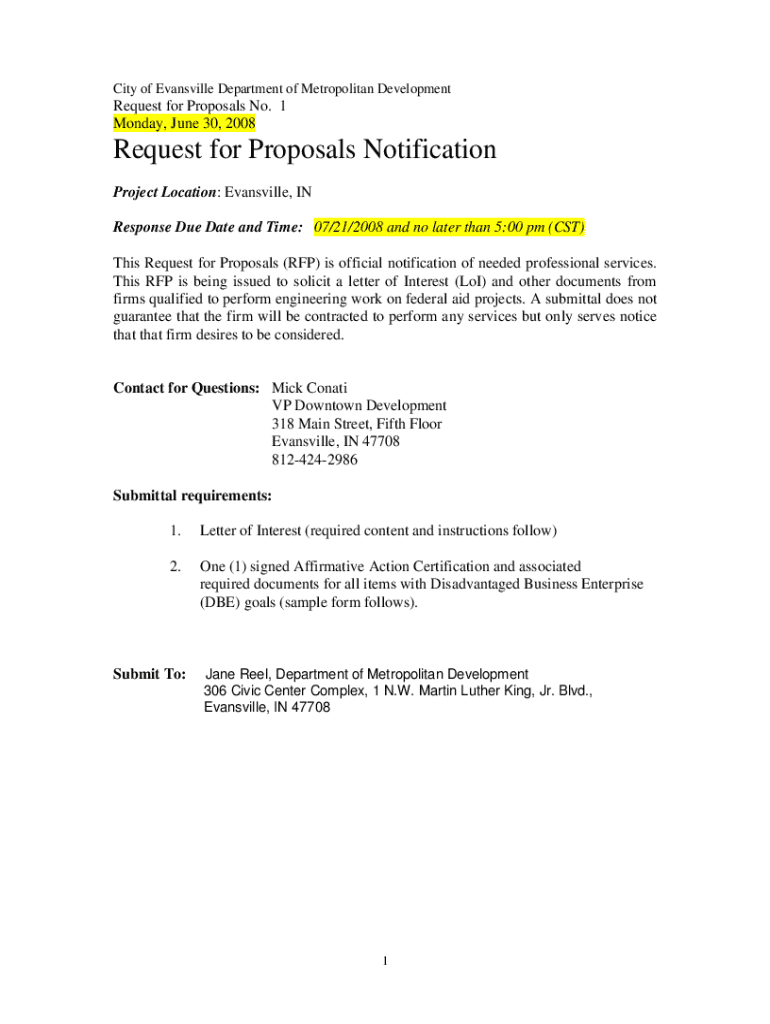 City of Evansville Department of Metropolitan Development
Request for Proposals No. 1
Monday, June 30, 2008

Request for Proposals Notification

Project Location: Evansville, IN

Response Due Date and Time: 07/21/2008 and no later than 5:00 pm (CST)

This Request for Proposals (RFP) is official notification of needed professional services. This RFP is being issued to solicit a letter of Interest (LoI) and other documents from firms qualified to perform engineering work on federal aid projects. A submittal does not guarantee that the firm will be contracted to perform any services but only serves notice that that firm desires to be considered.

Contact for Questions: Mick Conati
VP Downtown Development
318 Main Street, Fifth Floor
Evansville, IN 47708
812-424-2986

Submittal requirements:

1. Letter of Interest (required content and instructions follow)

2. One (1) signed Affirmative Action Certification and associated required documents for all items with Disadvantaged Business Enterprise (DBE) goals (sample form follows).

Submit To: Jane Reel, Department of Metropolitan Development
306 Civic Center Complex, 1 N.W. Martin Luther King, Jr. Blvd.,
Evansville, IN 47708

1